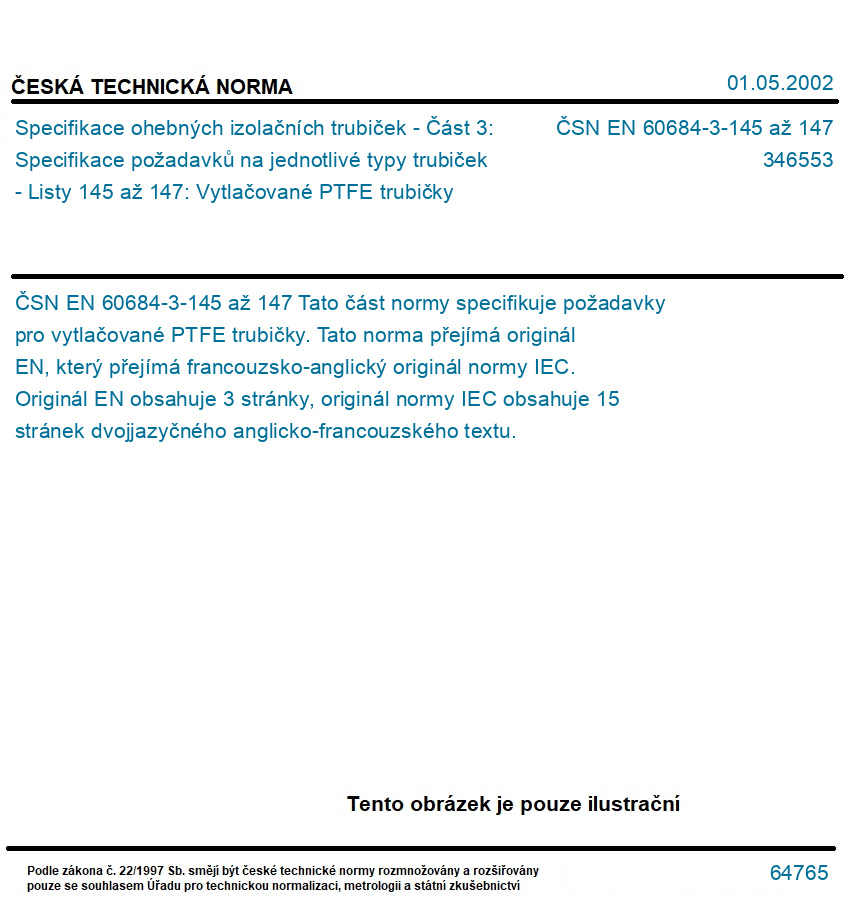 ČESKÁ TECHNICKÁ NORMA

01.05.2002

Specifikace ohebných izolačních trubiček - Část 3: Specifikace požadavků na jednotlivé typy trubiček - Listy 145 až 147: Vytlačované PTFE trubičky

ČSN EN 60684-3-145 až 147
346553

ČSN EN 60684-3-145 až 147 Tato část normy specifikuje požadavky pro vytlačované PTFE trubičky. Tato norma přejímá originál EN, který přejímá francouzsko-anglický originál normy IEC. Originál EN obsahuje 3 stránky, originál normy IEC obsahuje 15 stránek dvojjazyčného anglicko-francouzského textu.

Tento obrázek je pouze ilustrační

Podle zákona č. 22/1997 Sb. smějí být české technické normy rozmnožovány a rozšiřovány pouze se souhlasem Úřadu pro technickou normalizaci, metrologii a státní zkušebnictví

64765